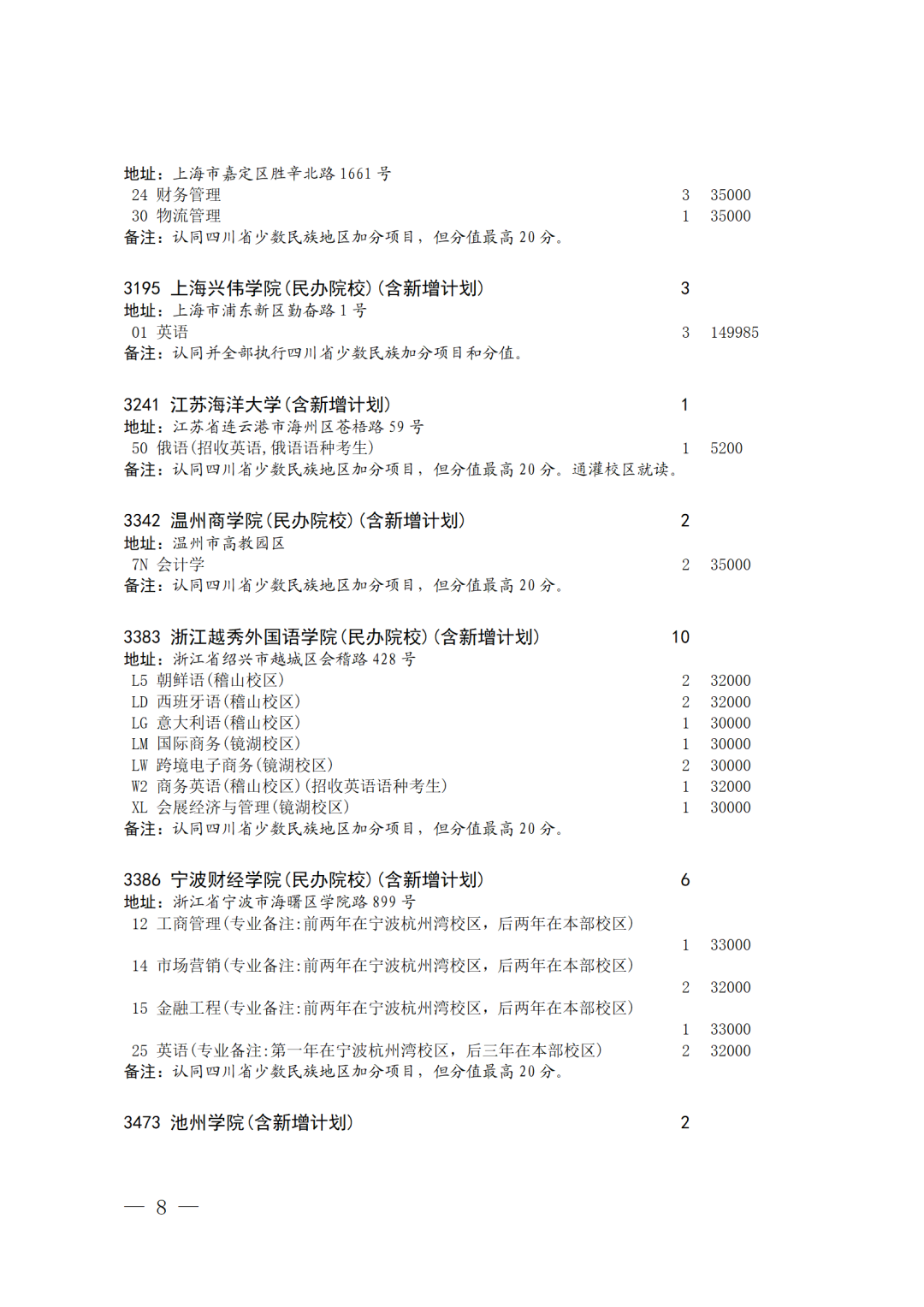 地址：上海市嘉定区胜辛北路 1661 号
24 财务管理 3 35000
30 物流管理 1 35000
备注：认同四川省少数民族地区加分项目，但分值最高 20 分。

3195 上海兴伟学院(民办院校)(含新增计划) 3
地址：上海市浦东新区勤奋路 1 号
01 英语 3 149985
备注：认同并全部执行四川省少数民族加分项目和分值。

3241 江苏海洋大学(含新增计划) 1
地址：江苏省连云港市海州区苍梧路 59 号
50 俄语(招收英语,俄语语种考生) 1 5200
备注：认同四川省少数民族地区加分项目，但分值最高 20 分。通灌校区就读。

3342 温州商学院(民办院校)(含新增计划) 2
地址：温州市高教园区
7N 会计学 2 35000
备注：认同四川省少数民族地区加分项目，但分值最高 20 分。

3383 浙江越秀外国语学院(民办院校)(含新增计划) 10
地址：浙江省绍兴市越城区会稽路 428 号
L5 朝鲜语(稽山校区) 2 32000
LD 西班牙语(稽山校区) 2 32000
LG 意大利语(稽山校区) 1 30000
LM 国际商务(镜湖校区) 1 30000
LW 跨境电子商务(镜湖校区) 2 30000
W2 商务英语(稽山校区)(招收英语语种考生) 1 32000
XL 会展经济与管理(镜湖校区) 1 30000
备注：认同四川省少数民族地区加分项目，但分值最高 20 分。

3386 宁波财经学院(民办院校)(含新增计划) 6
地址：浙江省宁波市海曙区学院路 899 号
12 工商管理(专业备注:前两年在宁波杭州湾校区，后两年在本部校区)
1 33000
14 市场营销(专业备注:前两年在宁波杭州湾校区，后两年在本部校区)
2 32000
15 金融工程(专业备注:前两年在宁波杭州湾校区，后两年在本部校区)
1 33000
25 英语(专业备注:第一年在宁波杭州湾校区，后三年在本部校区) 2 32000
备注：认同四川省少数民族地区加分项目，但分值最高 20 分。

3473 池州学院(含新增计划) 2

— 8 —